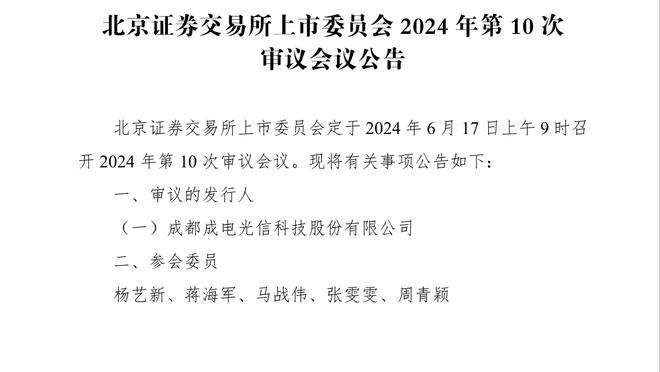 北京证券交易所上市委员会 2024 年第 10 次审议会议公告

北京证券交易所上市委员会定于 2024 年 6 月 17 日上午 9 时召开 2024 年第 10 次审议会议。现将有关事项公告如下：

一、审议的发行人

（一）成都成电光信科技股份有限公司

二、参会委员

杨艺新、蒋海军、马战伟、张雯雯、周青颖